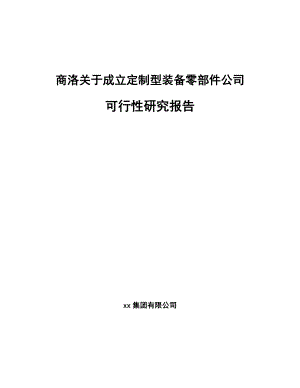 商洛关于成立定制型装备零部件公司

可行性研究报告

xx 集团有限公司